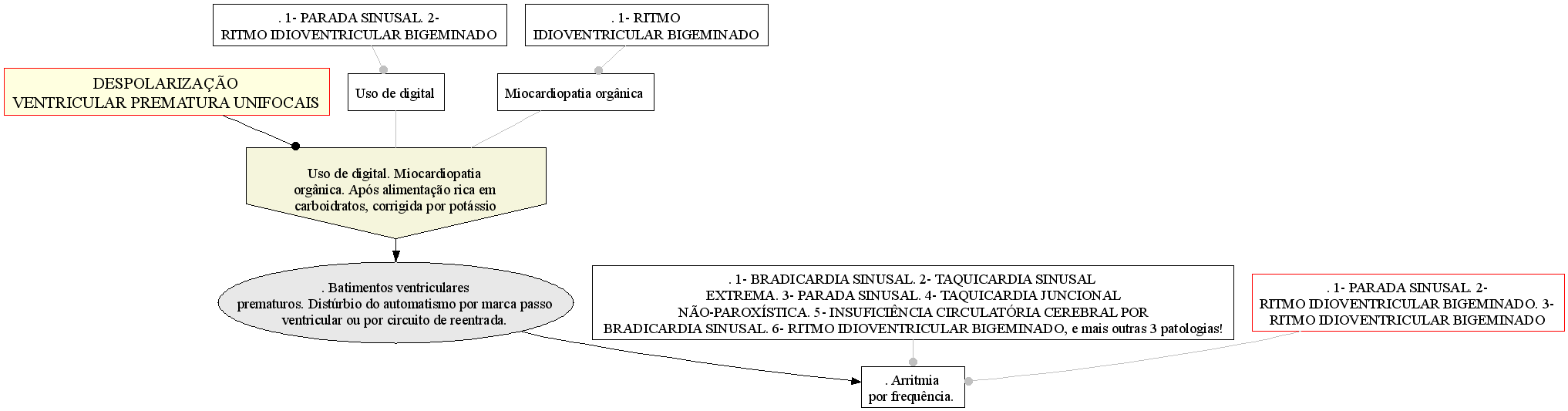 . 1- PARADA SINUSAL. 2- RITMO IDIOVENTRICULAR BIGEMINADO

. 1- RITMO IDIOVENTRICULAR BIGEMINADO

DESPOLARIZAÇÃO VENTRICULAR PREMATURA UNIFOCAIS

Uso de digital

Miocardiopatia orgânica

Uso de digital. Miocardiopatia orgânica. Após alimentação rica em carboidratos, corrigida por potássio

. Batimentos ventriculares prematuros. Distúrbio do automatismo por marca passo ventricular ou por circuito de reentrada.

. 1- BRADICARDIA SINUSAL. 2- TAQUICARDIA SINUSAL EXTREMA. 3- PARADA SINUSAL. 4- TAQUICARDIA JUNCIONAL NÃO-PAROXÍSTICA. 5- INSUFICIÊNCIA CIRCULATÓRIA CEREBRAL POR BRADICARDIA SINUSAL. 6- RITMO IDIOVENTRICULAR BIGEMINADO, e mais outras 3 patologias!

. 1- PARADA SINUSAL. 2- RITMO IDIOVENTRICULAR BIGEMINADO. 3- RITMO IDIOVENTRICULAR BIGEMINADO

. Arritmia por frequência.